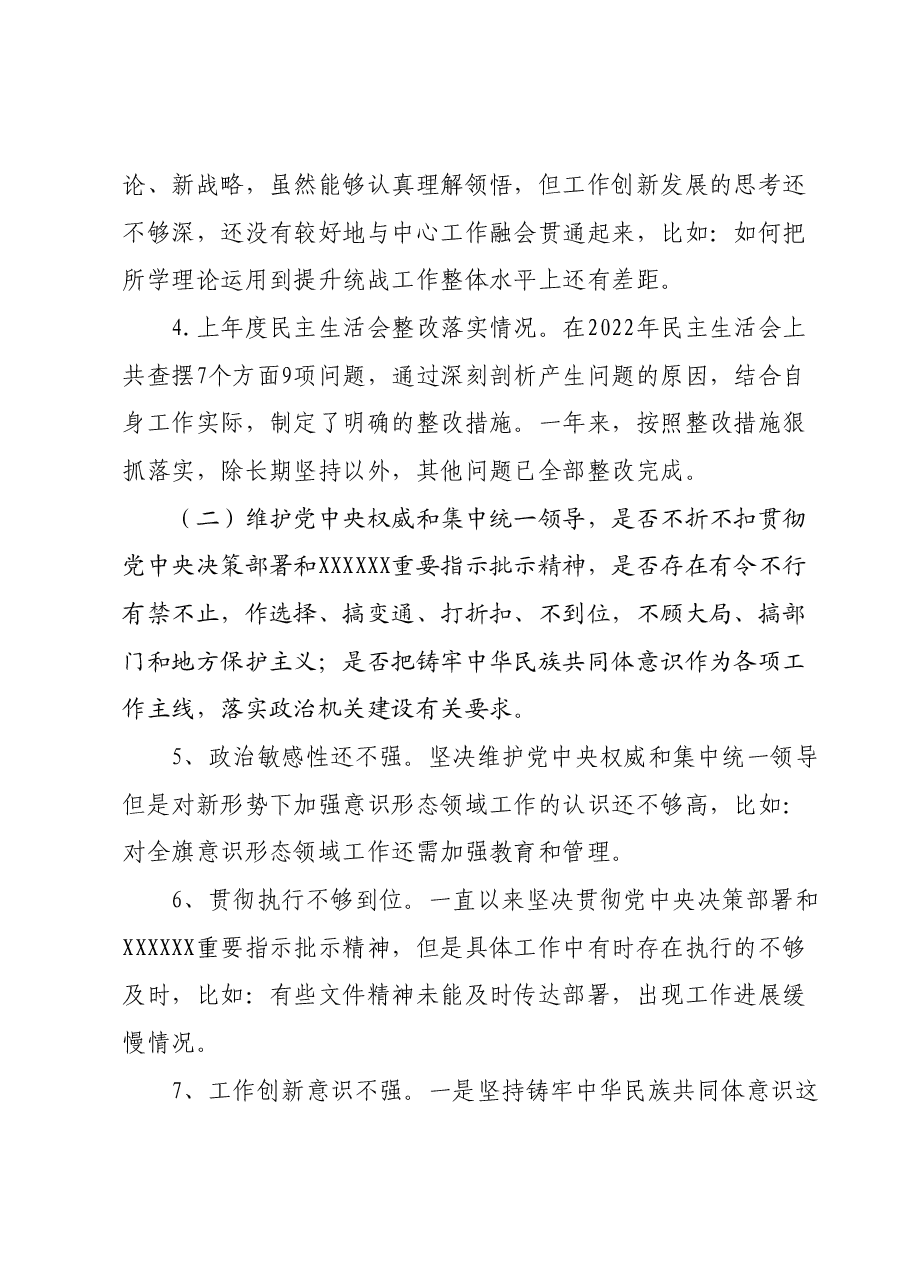 论、新战略，虽然能够认真理解领悟，但工作创新发展的思考还不够深，还没有较好地与中心工作融会贯通起来，比如：如何把所学理论运用到提升统战工作整体水平上还有差距。

4.上年度民主生活会整改落实情况。在2022年民主生活会上共查摆7个方面9项问题，通过深刻剖析产生问题的原因，结合自身工作实际，制定了明确的整改措施。一年来，按照整改措施狠抓落实，除长期坚持以外，其他问题已全部整改完成。

（二）维护党中央权威和集中统一领导，是否不折不扣贯彻党中央决策部署和XXXXXX重要指示批示精神，是否存在有令不行有禁不止，作选择、搞变通、打折扣、不到位，不顾大局、搞部门和地方保护主义；是否把铸牢中华民族共同体意识作为各项工作主线，落实政治机关建设有关要求。

5、政治敏感性还不强。坚决维护党中央权威和集中统一领导但是对新形势下加强意识形态领域工作的认识还不够高，比如：对全旗意识形态领域工作还需加强教育和管理。

6、贯彻执行不够到位。一直以来坚决贯彻党中央决策部署和XXXXXX重要指示批示精神，但是具体工作中有时存在执行的不够及时，比如：有些文件精神未能及时传达部署，出现工作进展缓慢情况。

7、工作创新意识不强。一是坚持铸牢中华民族共同体意识这